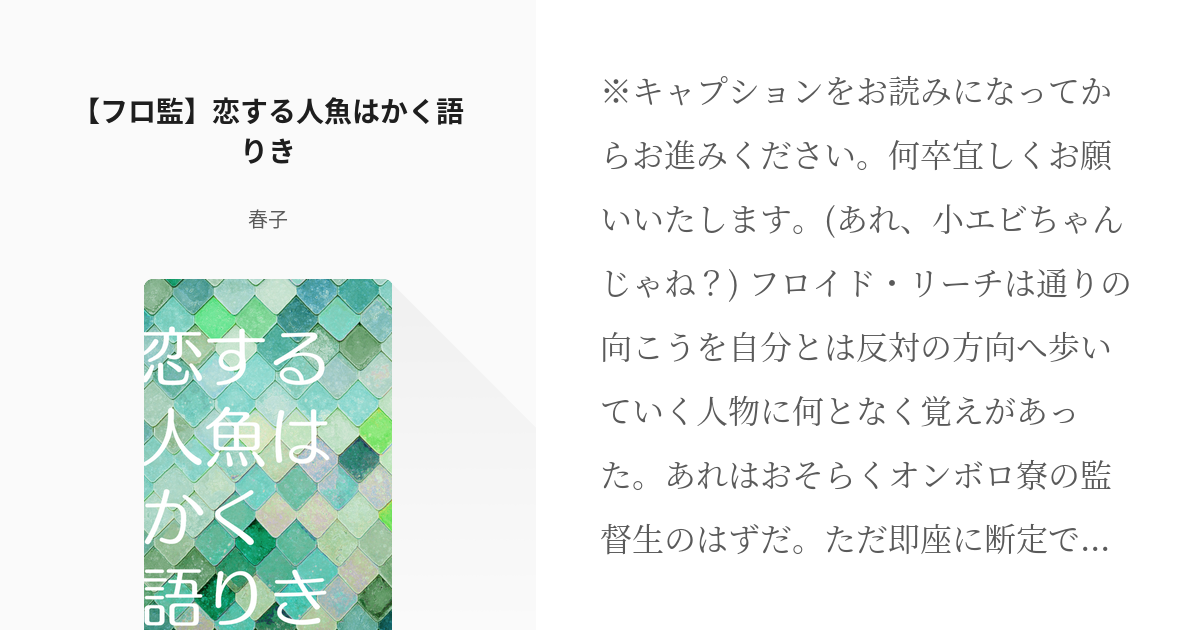 【フロ監】恋する人魚はかく語りき

春子

恋する人魚はかく語りき

※キャプションをお読みになってからお進みください。何卒宜しくお願いいたします。(あれ、小エビちゃんじゃね？) フロイド・リーチは通りの向こうを自分とは反対の方向へ歩いていく人物に何となく覚えがあった。あれはおそらくオンボロ寮の監督生のはずだ。ただ即座に断定で…